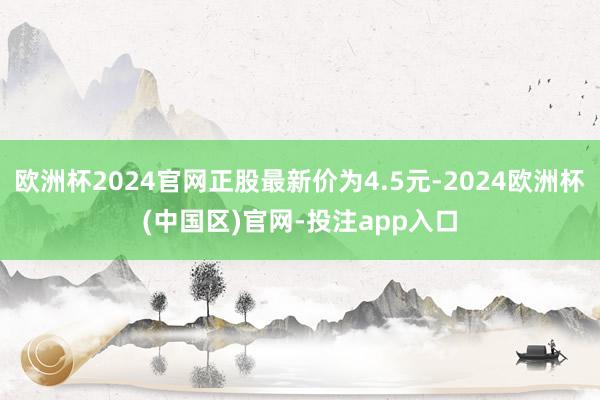 欧洲杯2024官网正股最新价为4.5元-2024欧洲杯(中国区)官网-投注app入口